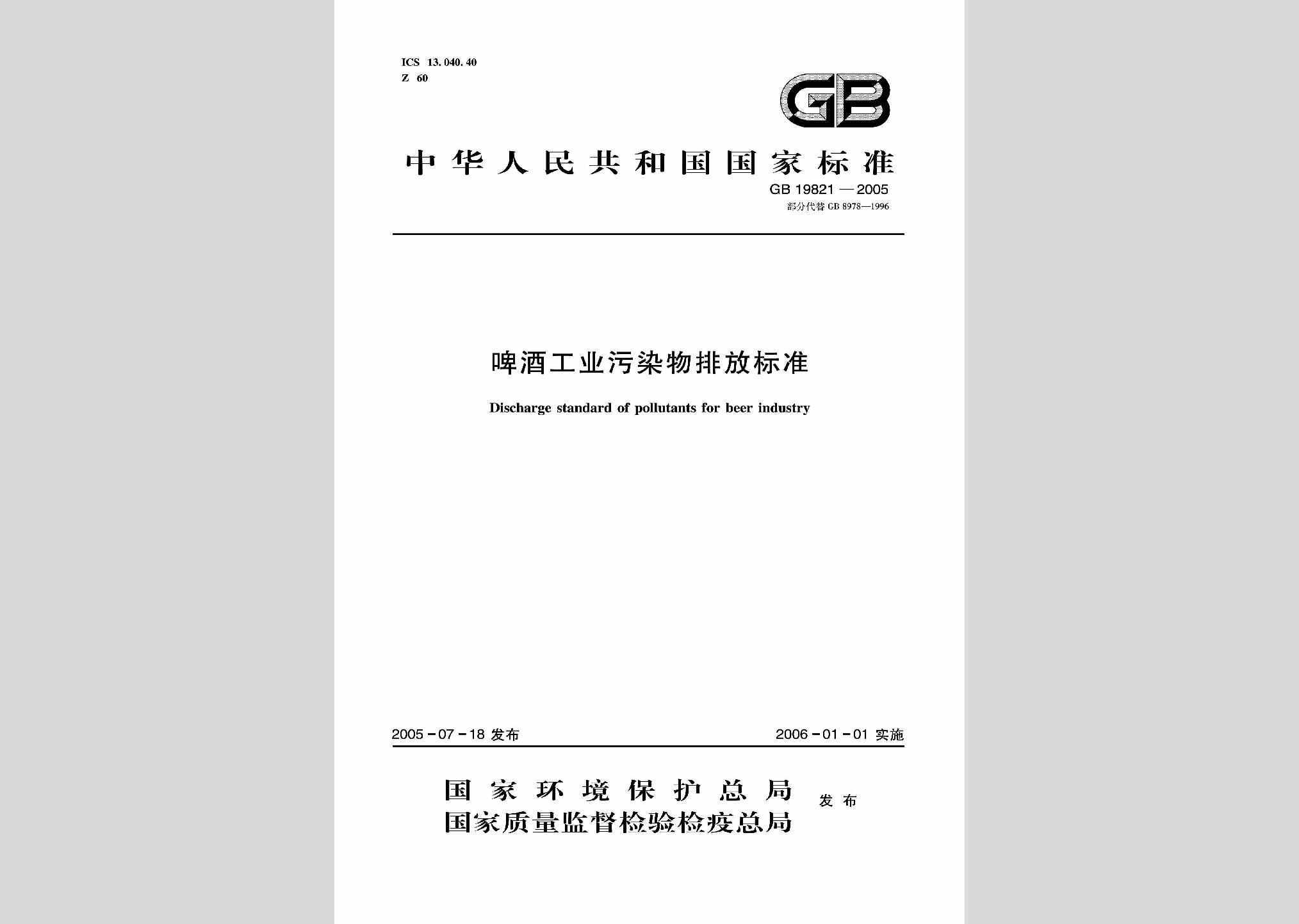 ICS 13.040.40
Z 60

GB

中华人民共和国国家标准

GB 19821—2005
部分代替 GB 8978—1996

啤酒工业污染物排放标准

Discharge standard of pollutants for beer industry

2005-07-18 发布

2006-01-01 实施

国家环境保护总局
国家质量监督检验检疫总局
发布